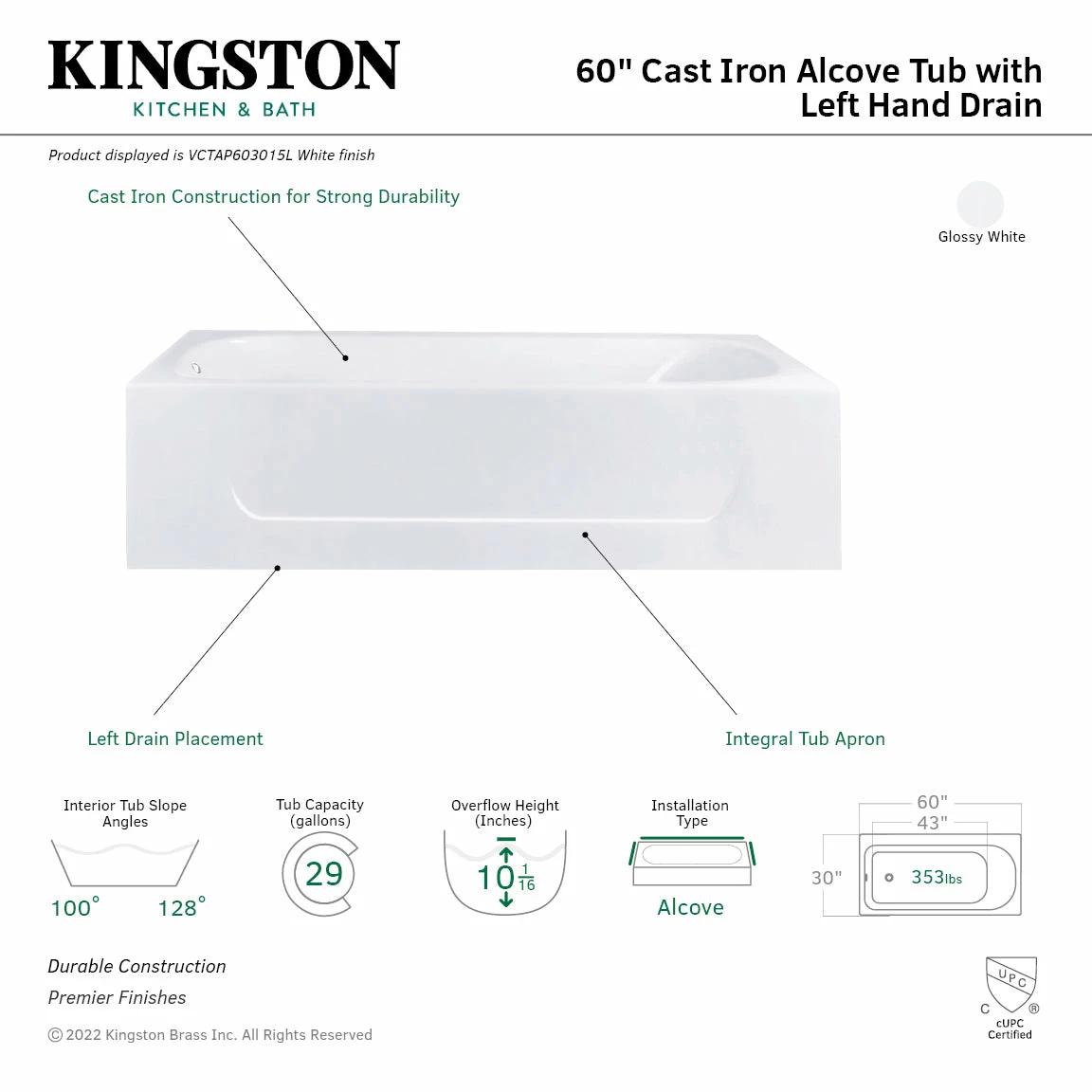 KINGSTON
KITCHEN & BATH

60" Cast Iron Alcove Tub with Left Hand Drain

Product displayed is VCTAP603015L White finish

Cast Iron Construction for Strong Durability

Glossy White

Left Drain Placement

Integral Tub Apron

Interior Tub Slope Angles
100° 128°

Tub Capacity (gallons)
29

Overflow Height (Inches)
$10\frac{1}{16}$

Installation Type
Alcove

60"
43"
30"
353lbs

Durable Construction
Premier Finishes

© 2022 Kingston Brass Inc. All Rights Reserved

UPC
C ®
cUPC Certified